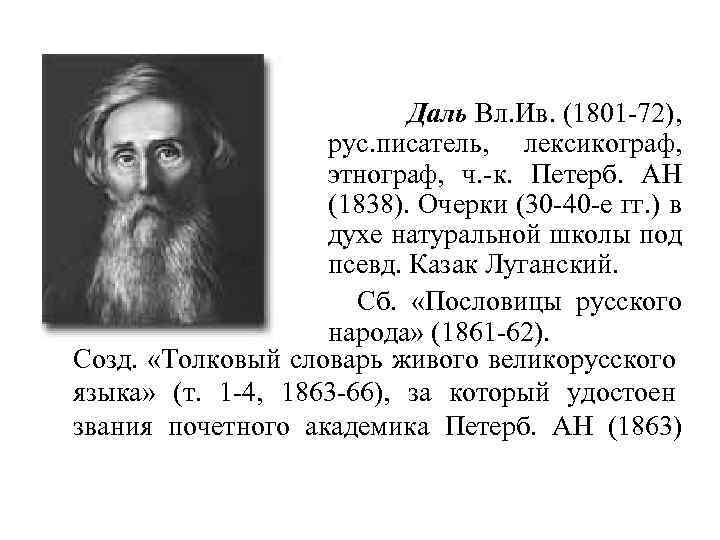 Даль Вл.Ив. (1801-72), рус.писатель, лексикограф, этнограф, ч.-к. Петерб. АН (1838). Очерки (30-40-е гг.) в духе натуральной школы под псевд. Казак Луганский.

Сб. «Пословицы русского народа» (1861-62).

Созд. «Толковый словарь живого великорусского языка» (т. 1-4, 1863-66), за который удостоен звания почетного академика Петерб. АН (1863)